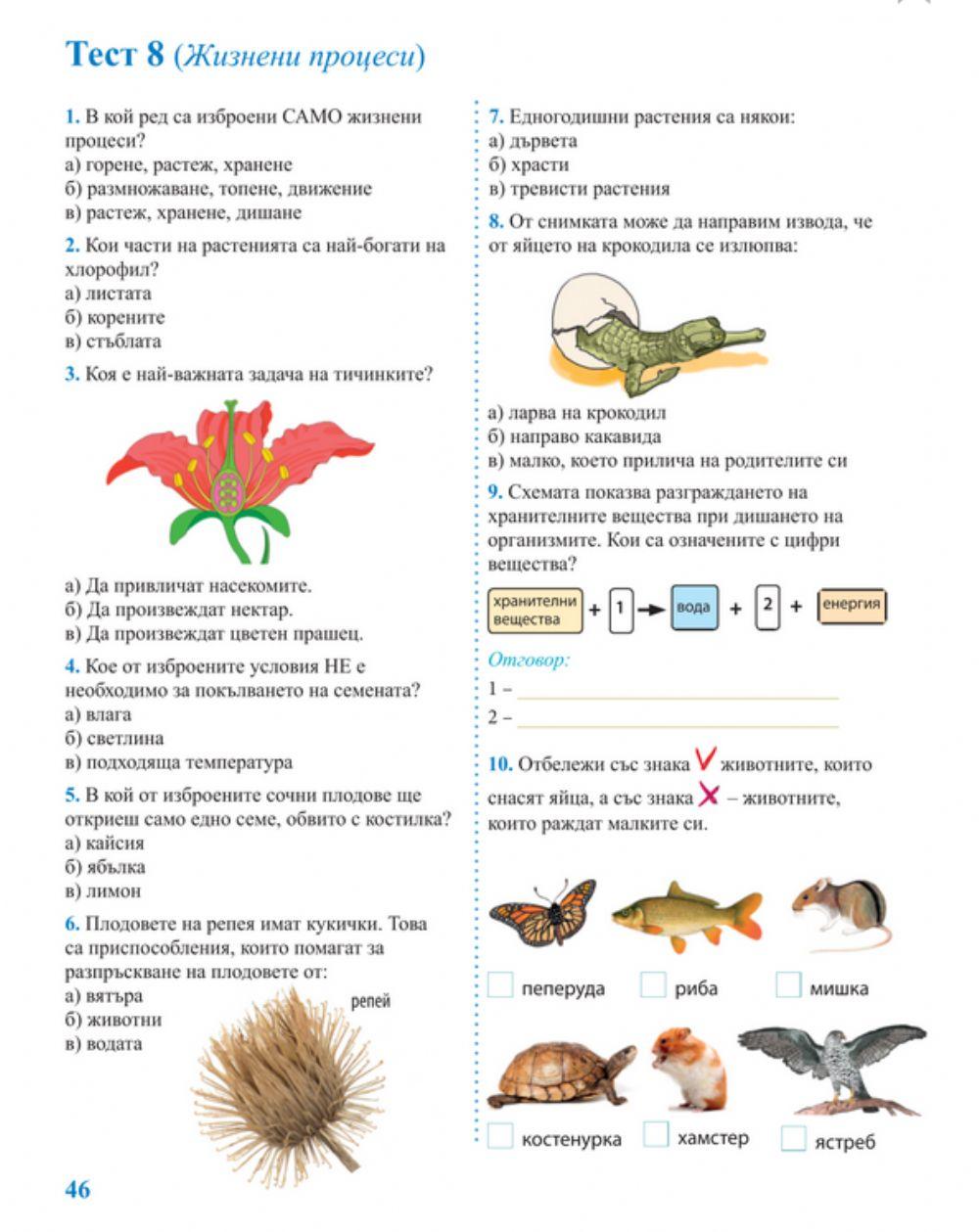 Тест 8 (Жизнени процеси)

1. В кой ред са изброени САМО жизнени процеси?
а) горене, растеж, хранене
б) размножаване, топене, движение
в) растеж, хранене, дишане

2. Кои части на растенията са най-богати на хлорофил?
а) листата
б) корените
в) стъблата

3. Коя е най-важната задача на тичинките?

а) Да привличат насекомите.
б) Да произвеждат нектар.
в) Да произвеждат цветен прашец.

4. Кое от изброените условия НЕ е необходимо за покълването на семената?
а) влага
б) светлина
в) подходяща температура

5. В кой от изброените сочни плодове ще откриеш само едно семе, обвито с костилка?
а) кайсия
б) ябълка
в) лимон

6. Плодовете на репея имат кукички. Това са приспособления, които помагат за разпръскване на плодовете от:
а) вятъра
б) животни
в) водата

репей

7. Едногодишни растения са някои:
а) дървета
б) храсти
в) тревисти растения

8. От снимката може да направим извода, че от яйцето на крокодила се излюпва:

а) ларва на крокодил
б) направо какавида
в) малко, което прилича на родителите си

9. Схемата показва разграждането на хранителните вещества при дишането на организмите. Кои са означените с цифри вещества?

хранителни вещества + 1 → вода + 2 + енергия

Отговор:
1 – 
2 – 

10. Отбележи със знака ✓ животните, които снасят яйца, а със знака ✗ – животните, които раждат малките си.

пеперуда
риба
мишка
костенурка
хамстер
ястреб

46